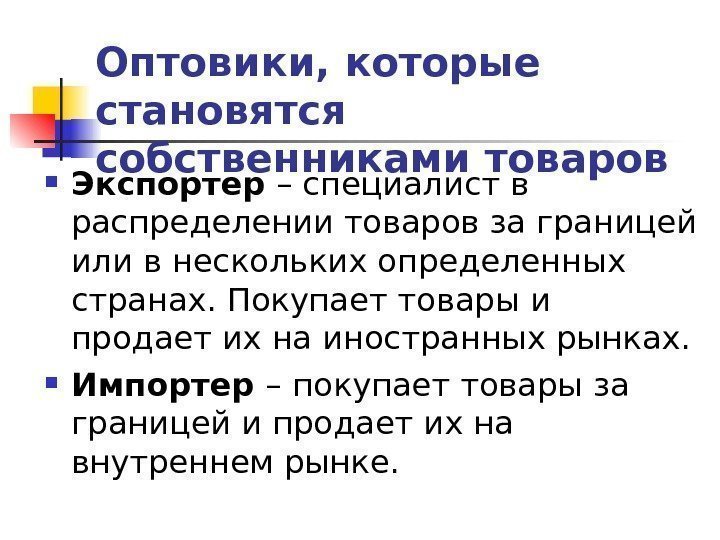 Оптовики, которые становятся собственниками товаров

• Экспортер – специалист в распределении товаров за границей или в нескольких определенных странах. Покупает товары и продает их на иностранных рынках.

• Импортер – покупает товары за границей и продает их на внутреннем рынке.